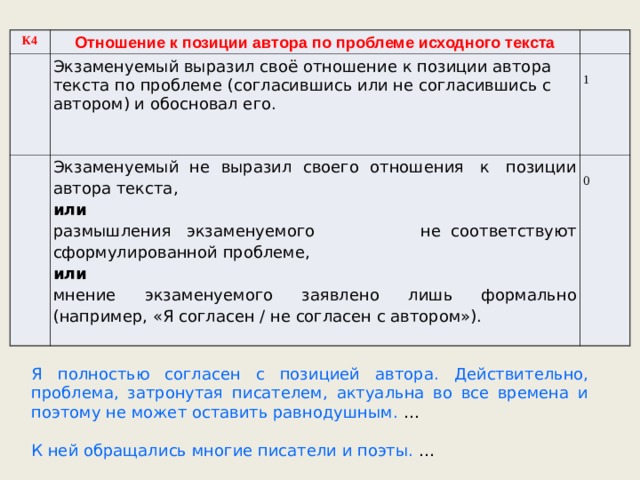 | К4 | Отношение к позиции автора по проблеме исходного текста | |
|---|---|---|
| | Экзаменуемый выразил своё отношение к позиции автора текста по проблеме (согласившись или не согласившись с автором) и обосновал его. | 1 |
| | Экзаменуемый не выразил своего отношения к позиции автора текста, **или** размышления экзаменуемого не соответствуют сформулированной проблеме, **или** мнение экзаменуемого заявлено лишь формально (например, «Я согласен / не согласен с автором»). | 0 |

Я полностью согласен с позицией автора. Действительно, проблема, затронутая писателем, актуальна во все времена и поэтому не может оставить равнодушным. ...

К ней обращались многие писатели и поэты. ...